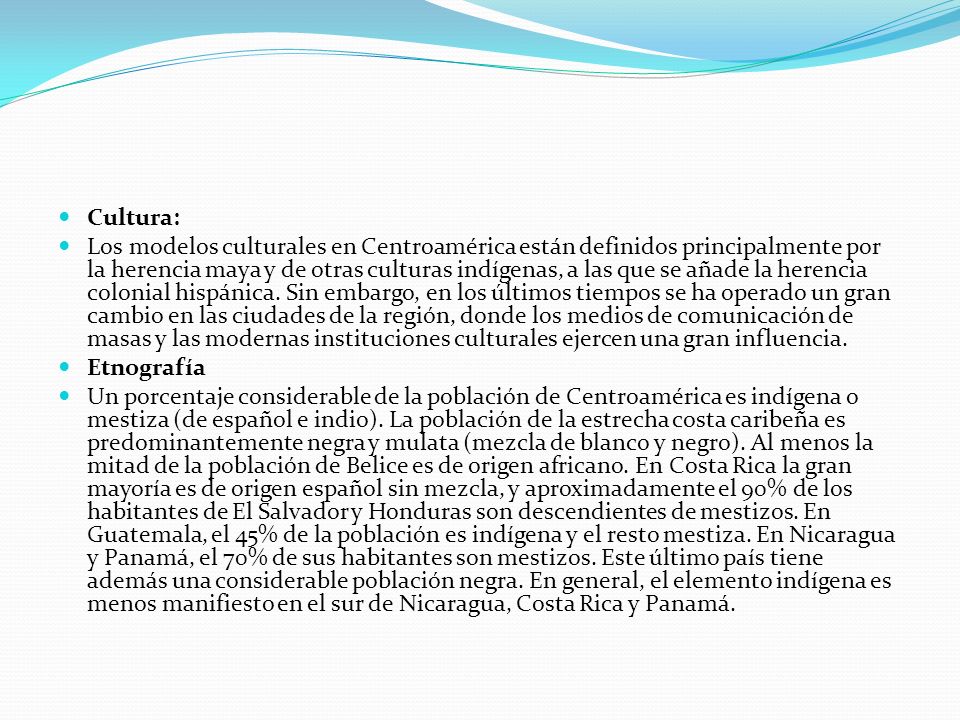 Cultura:

Los modelos culturales en Centroamérica están definidos principalmente por la herencia maya y de otras culturas indígenas, a las que se añade la herencia colonial hispánica. Sin embargo, en los últimos tiempos se ha operado un gran cambio en las ciudades de la región, donde los medios de comunicación de masas y las modernas instituciones culturales ejercen una gran influencia.

Etnografía

Un porcentaje considerable de la población de Centroamérica es indígena o mestiza (de español e indio). La población de la estrecha costa caribeña es predominantemente negra y mulata (mezcla de blanco y negro). Al menos la mitad de la población de Belice es de origen africano. En Costa Rica la gran mayoría es de origen español sin mezcla, y aproximadamente el 90% de los habitantes de El Salvador y Honduras son descendientes de mestizos. En Guatemala, el 45% de la población es indígena y el resto mestiza. En Nicaragua y Panamá, el 70% de sus habitantes son mestizos. Este último país tiene además una considerable población negra. En general, el elemento indígena es menos manifiesto en el sur de Nicaragua, Costa Rica y Panamá.